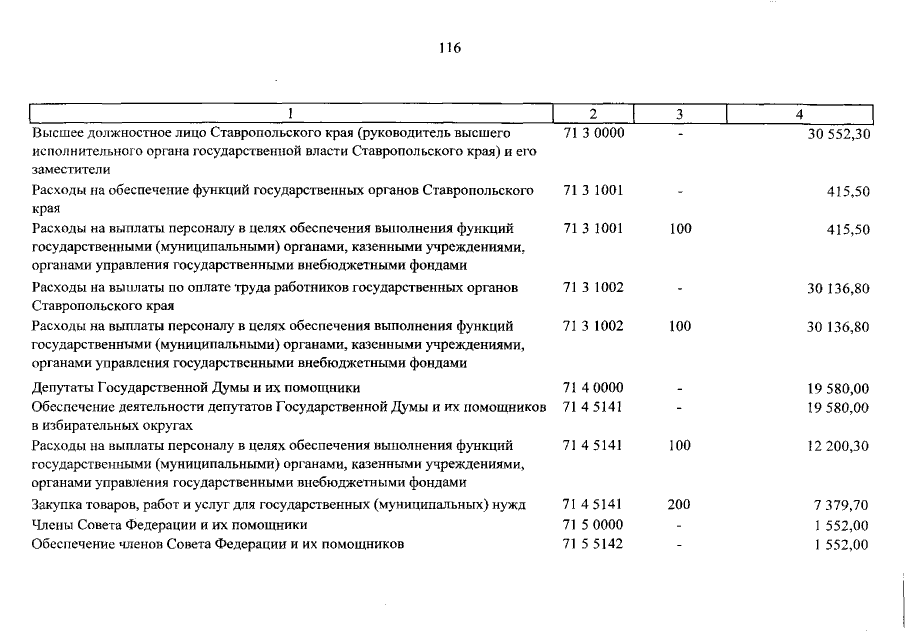 116

| 1 | 2 | 3 | 4 |
|---|---|---|---|
| Высшее должностное лицо Ставропольского края (руководитель высшего исполнительного органа государственной власти Ставропольского края) и его заместители | 71 3 0000 | - | 30 552,30 |
| Расходы на обеспечение функций государственных органов Ставропольского края | 71 3 1001 | - | 415,50 |
| Расходы на выплаты персоналу в целях обеспечения выполнения функций государственными (муниципальными) органами, казенными учреждениями, органами управления государственными внебюджетными фондами | 71 3 1001 | 100 | 415,50 |
| Расходы на выплаты по оплате труда работников государственных органов Ставропольского края | 71 3 1002 | - | 30 136,80 |
| Расходы на выплаты персоналу в целях обеспечения выполнения функций государственными (муниципальными) органами, казенными учреждениями, органами управления государственными внебюджетными фондами | 71 3 1002 | 100 | 30 136,80 |
| Депутаты Государственной Думы и их помощники | 71 4 0000 | - | 19 580,00 |
| Обеспечение деятельности депутатов Государственной Думы и их помощников в избирательных округах | 71 4 5141 | - | 19 580,00 |
| Расходы на выплаты персоналу в целях обеспечения выполнения функций государственными (муниципальными) органами, казенными учреждениями, органами управления государственными внебюджетными фондами | 71 4 5141 | 100 | 12 200,30 |
| Закупка товаров, работ и услуг для государственных (муниципальных) нужд | 71 4 5141 | 200 | 7 379,70 |
| Члены Совета Федерации и их помощники | 71 5 0000 | - | 1 552,00 |
| Обеспечение членов Совета Федерации и их помощников | 71 5 5142 | - | 1 552,00 |